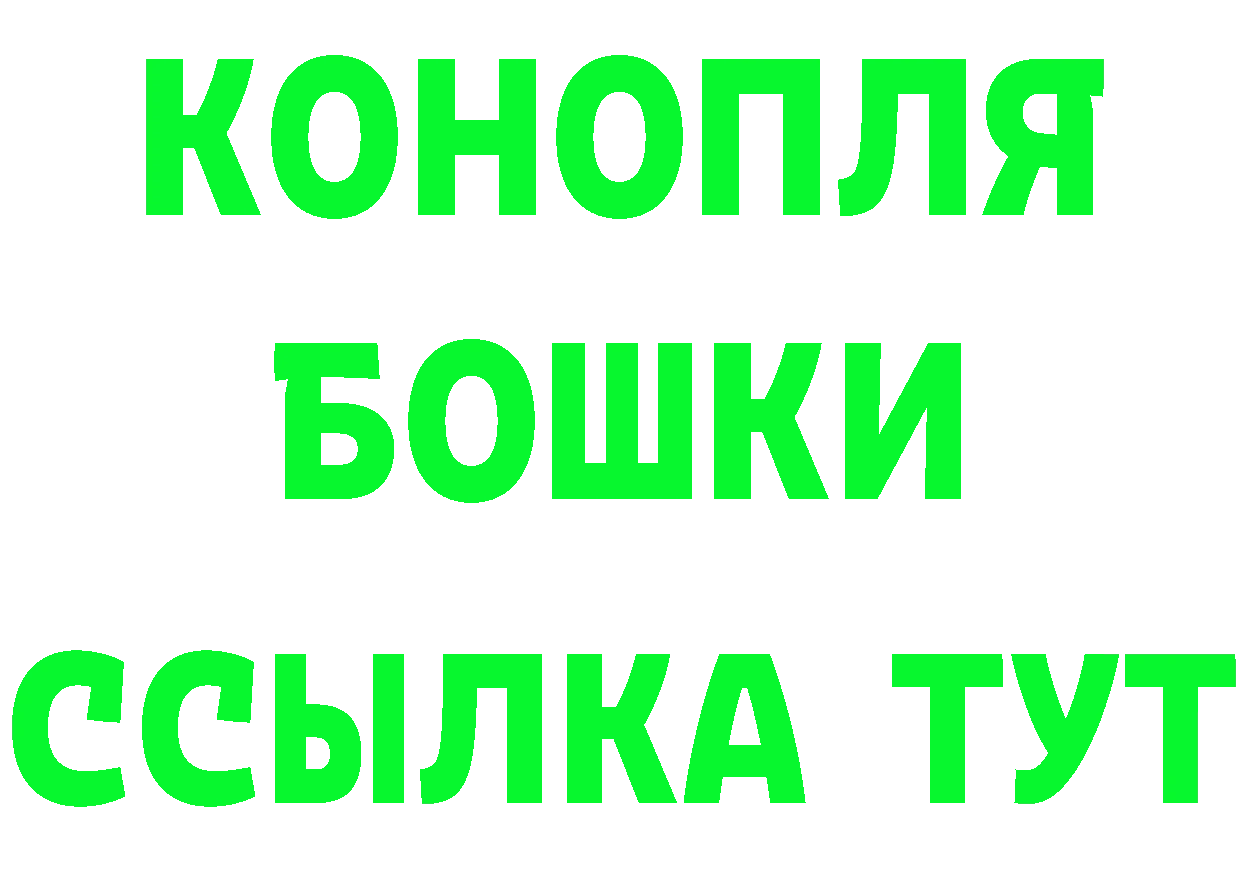 КОНОПЛЯ
БОШКИ
ССЫЛКА ТУТ